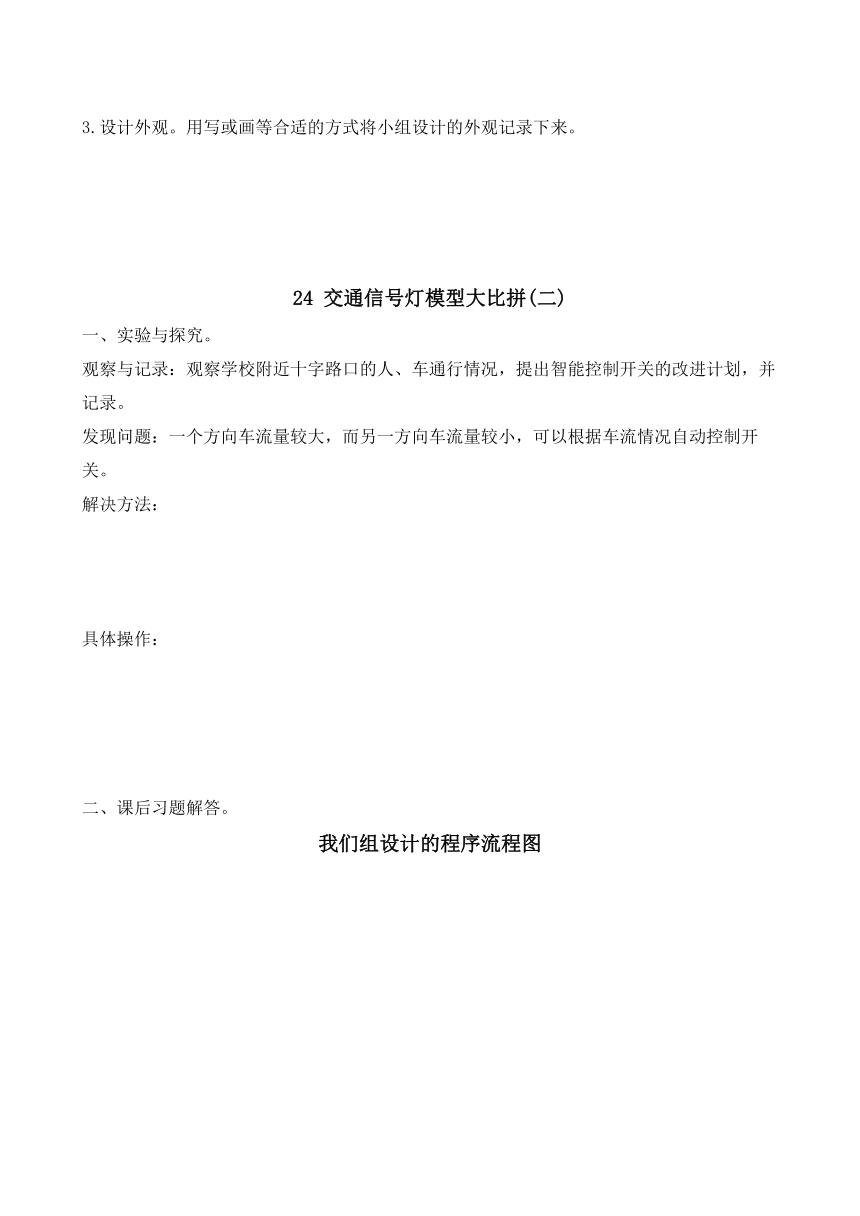 3.设计外观。用写或画等合适的方式将小组设计的外观记录下来。

24 交通信号灯模型大比拼(二)

一、实验与探究。

观察与记录：观察学校附近十字路口的人、车通行情况，提出智能控制开关的改进计划，并记录。

发现问题：一个方向车流量较大，而另一方向车流量较小，可以根据车流情况自动控制开关。

解决方法：

具体操作：

二、课后习题解答。

我们组设计的程序流程图